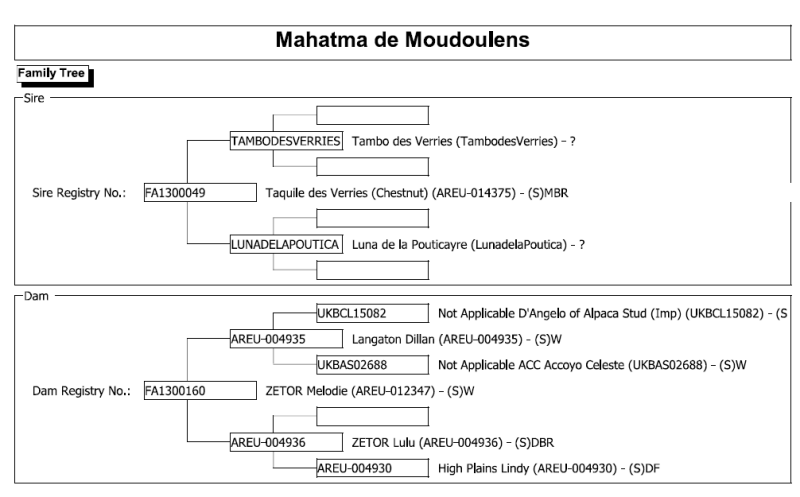 Mahatma de Moudoulens

Family Tree

Sire

TAMBODESVERRIES Tambo des Verries (TambodesVerries) - ?

Sire Registry No.: FA1300049 Taquile des Verries (Chestnut) (AREU-014375) - (S)MBR

LUNADELAPOUTICA Luna de la Pouticayre (LunadelaPoutica) - ?

Dam

UKBCL15082 Not Applicable D'Angelo of Alpaca Stud (Imp) (UKBCL15082) - (S

AREU-004935 Langaton Dillan (AREU-004935) - (S)W

UKBAS02688 Not Applicable ACC Accoyo Celeste (UKBAS02688) - (S)W

Dam Registry No.: FA1300160 ZETOR Melodie (AREU-012347) - (S)W

AREU-004936 ZETOR Lulu (AREU-004936) - (S)DBR

AREU-004930 High Plains Lindy (AREU-004930) - (S)DF